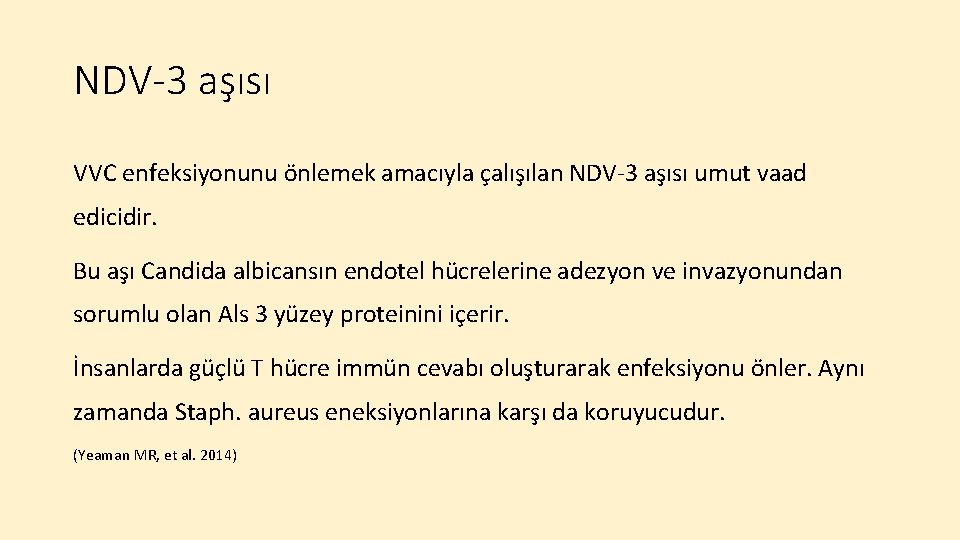 NDV-3 aşısı

VVC enfeksiyonunu önlemek amacıyla çalışılan NDV-3 aşısı umut vaad edicidir.

Bu aşı Candida albicansın endotel hücrelerine adezyon ve invazyonundan sorumlu olan Als 3 yüzey proteinini içerir.

İnsanlarda güçlü T hücre immün cevabı oluşturarak enfeksiyonu önler. Aynı zamanda Staph. aureus eneksiyonlarına karşı da koruyucudur.

(Yeaman MR, et al. 2014)